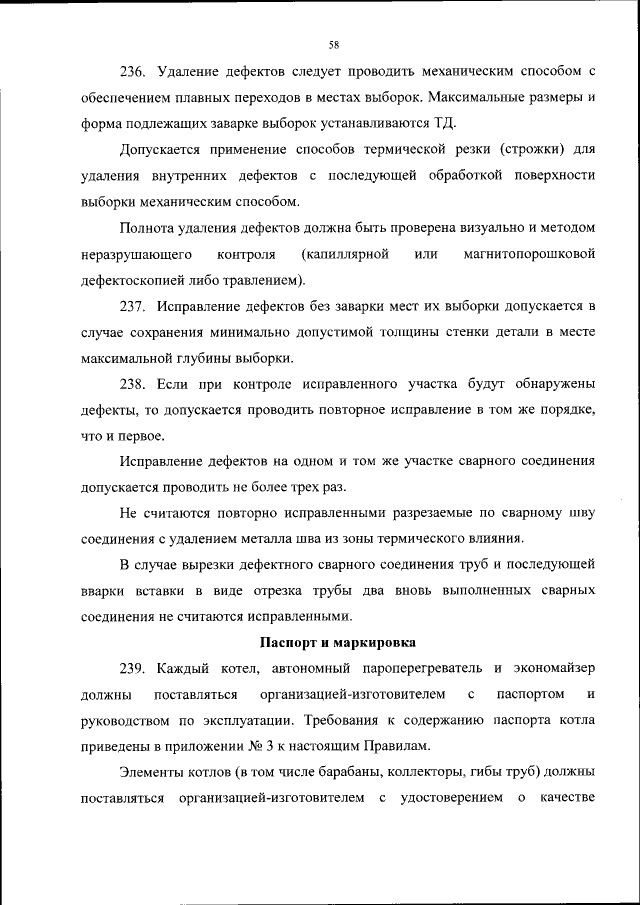 58

236. Удаление дефектов следует проводить механическим способом с обеспечением плавных переходов в местах выборок. Максимальные размеры и форма подлежащих заварке выборок устанавливаются ТД.

Допускается применение способов термической резки (строжки) для удаления внутренних дефектов с последующей обработкой поверхности выборки механическим способом.

Полнота удаления дефектов должна быть проверена визуально и методом неразрушающего контроля (капиллярной или магнитопорошковой дефектоскопией либо травлением).

237. Исправление дефектов без заварки мест их выборки допускается в случае сохранения минимально допустимой толщины стенки детали в месте максимальной глубины выборки.

238. Если при контроле исправленного участка будут обнаружены дефекты, то допускается проводить повторное исправление в том же порядке, что и первое.

Исправление дефектов на одном и том же участке сварного соединения допускается проводить не более трех раз.

Не считаются повторно исправленными разрезаемые по сварному шву соединения с удалением металла шва из зоны термического влияния.

В случае вырезки дефектного сварного соединения труб и последующей вварки вставки в виде отрезка трубы два вновь выполненных сварных соединения не считаются исправленными.

Паспорт и маркировка

239. Каждый котел, автономный пароперегреватель и экономайзер должны поставляться организацией-изготовителем с паспортом и руководством по эксплуатации. Требования к содержанию паспорта котла приведены в приложении № 3 к настоящим Правилам.

Элементы котлов (в том числе барабаны, коллекторы, гибы труб) должны поставляться организацией-изготовителем с удостоверением о качестве